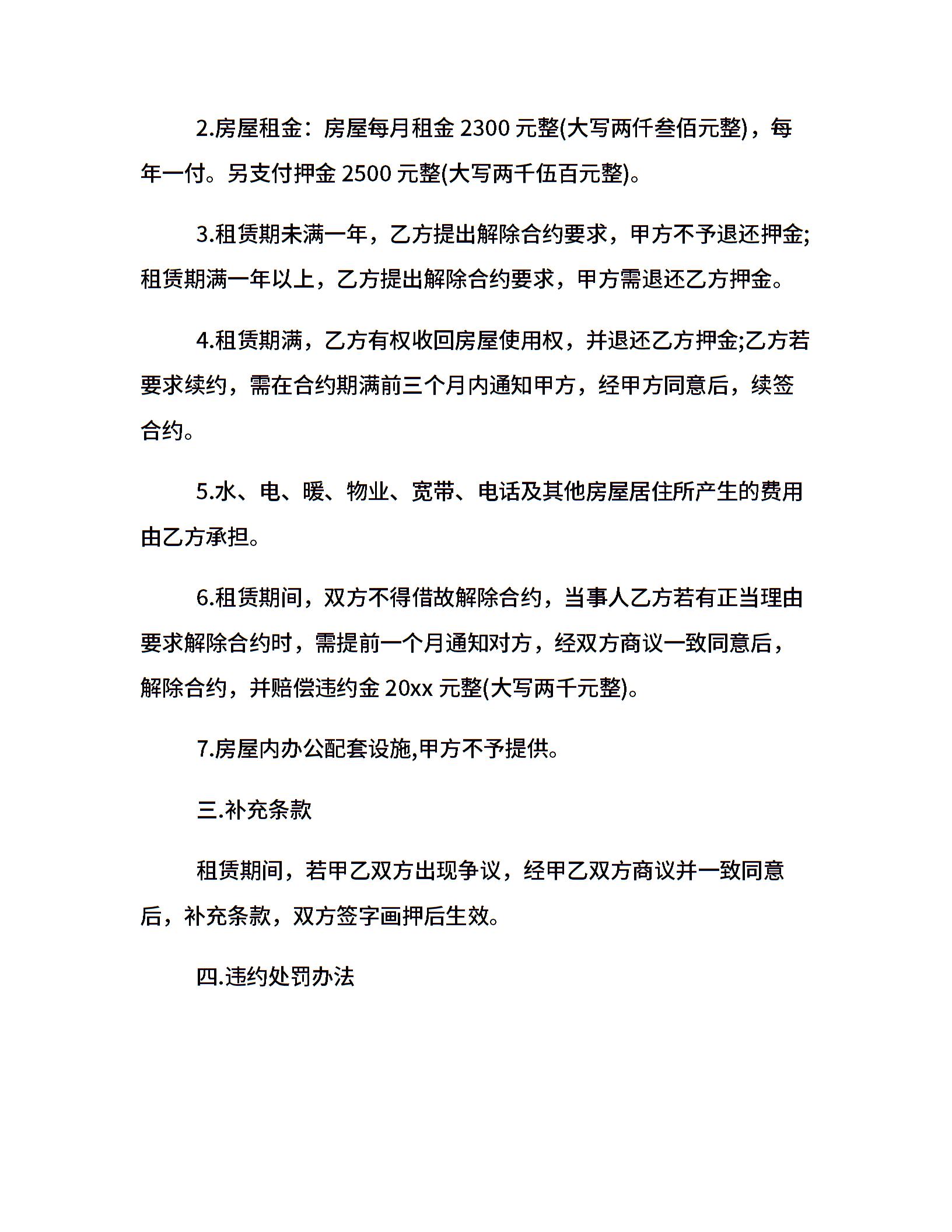 2.房屋租金：房屋每月租金 2300 元整(大写两仟叁佰元整)，每年一付。另支付押金 2500 元整(大写两千伍百元整)。

3.租赁期未满一年，乙方提出解除合约要求，甲方不予退还押金;租赁期满一年以上，乙方提出解除合约要求，甲方需退还乙方押金。

4.租赁期满，乙方有权收回房屋使用权，并退还乙方押金;乙方若要求续约，需在合约期满前三个月内通知甲方，经甲方同意后，续签合约。

5.水、电、暖、物业、宽带、电话及其他房屋居住所产生的费用由乙方承担。

6.租赁期间，双方不得借故解除合约，当事人乙方若有正当理由要求解除合约时，需提前一个月通知对方，经双方商议一致同意后，解除合约，并赔偿违约金 20xx 元整(大写两千元整)。

7.房屋内办公配套设施,甲方不予提供。

三.补充条款

租赁期间，若甲乙双方出现争议，经甲乙双方商议并一致同意后，补充条款，双方签字画押后生效。

四.违约处罚办法